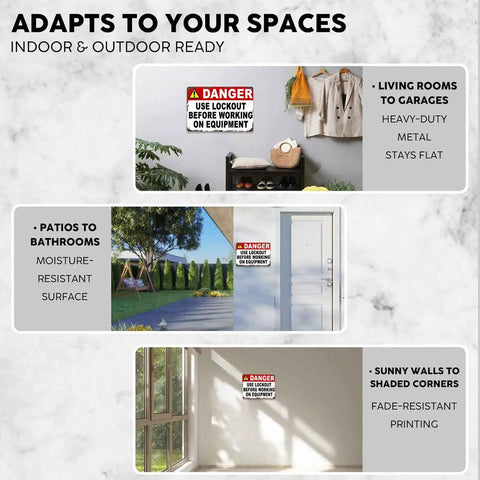 ADAPTS TO YOUR SPACES
INDOOR & OUTDOOR READY

DANGER
USE LOCKOUT BEFORE WORKING ON EQUIPMENT

• LIVING ROOMS TO GARAGES
HEAVY-DUTY
METAL
STAYS FLAT

• PATIOS TO BATHROOMS
MOISTURE-RESISTANT
SURFACE

DANGER
USE LOCKOUT BEFORE WORKING ON EQUIPMENT

DANGER
USE LOCKOUT BEFORE WORKING ON EQUIPMENT

• SUNNY WALLS TO SHADED CORNERS
FADE-RESISTANT
PRINTING